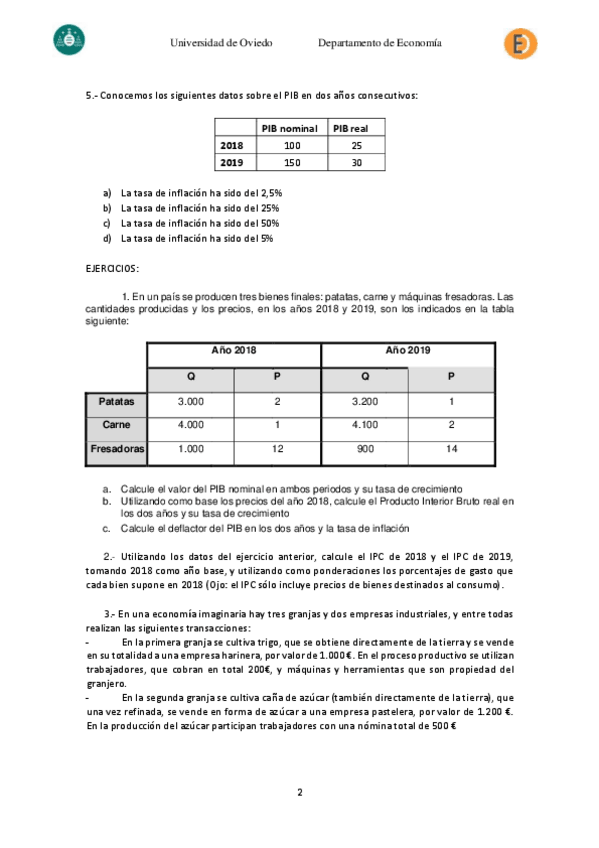 Universidad de Oviedo Departamento de Economía

5.- Conocemos los siguientes datos sobre el PIB en dos años consecutivos:

| | PIB nominal | PIB real |
|---|---|---|
| 2018 | 100 | 25 |
| 2019 | 150 | 30 |

a) La tasa de inflación ha sido del 2,5%
b) La tasa de inflación ha sido del 25%
c) La tasa de inflación ha sido del 50%
d) La tasa de inflación ha sido del 5%

EJERCICIOS:

1. En un país se producen tres bienes finales: patatas, carne y máquinas fresadoras. Las cantidades producidas y los precios, en los años 2018 y 2019, son los indicados en la tabla siguiente:

| | Año 2018 | | Año 2019 | |
|---|---|---|---|---|
| | Q | P | Q | P |
| Patatas | 3.000 | 2 | 3.200 | 1 |
| Carne | 4.000 | 1 | 4.100 | 2 |
| Fresadoras | 1.000 | 12 | 900 | 14 |

a. Calcule el valor del PIB nominal en ambos periodos y su tasa de crecimiento
b. Utilizando como base los precios del año 2018, calcule el Producto Interior Bruto real en los dos años y su tasa de crecimiento
c. Calcule el deflactor del PIB en los dos años y la tasa de inflación

2.- Utilizando los datos del ejercicio anterior, calcule el IPC de 2018 y el IPC de 2019, tomando 2018 como año base, y utilizando como ponderaciones los porcentajes de gasto que cada bien supone en 2018 (Ojo: el IPC sólo incluye precios de bienes destinados al consumo).

3.- En una economía imaginaria hay tres granjas y dos empresas industriales, y entre todas realizan las siguientes transacciones:
- En la primera granja se cultiva trigo, que se obtiene directamente de la tierra y se vende en su totalidad a una empresa harinera, por valor de 1.000 €. En el proceso productivo se utilizan trabajadores, que cobran en total 200€, y máquinas y herramientas que son propiedad del granjero.
- En la segunda granja se cultiva caña de azúcar (también directamente de la tierra), que una vez refinada, se vende en forma de azúcar a una empresa pastelera, por valor de 1.200 €. En la producción del azúcar participan trabajadores con una nómina total de 500 €

2